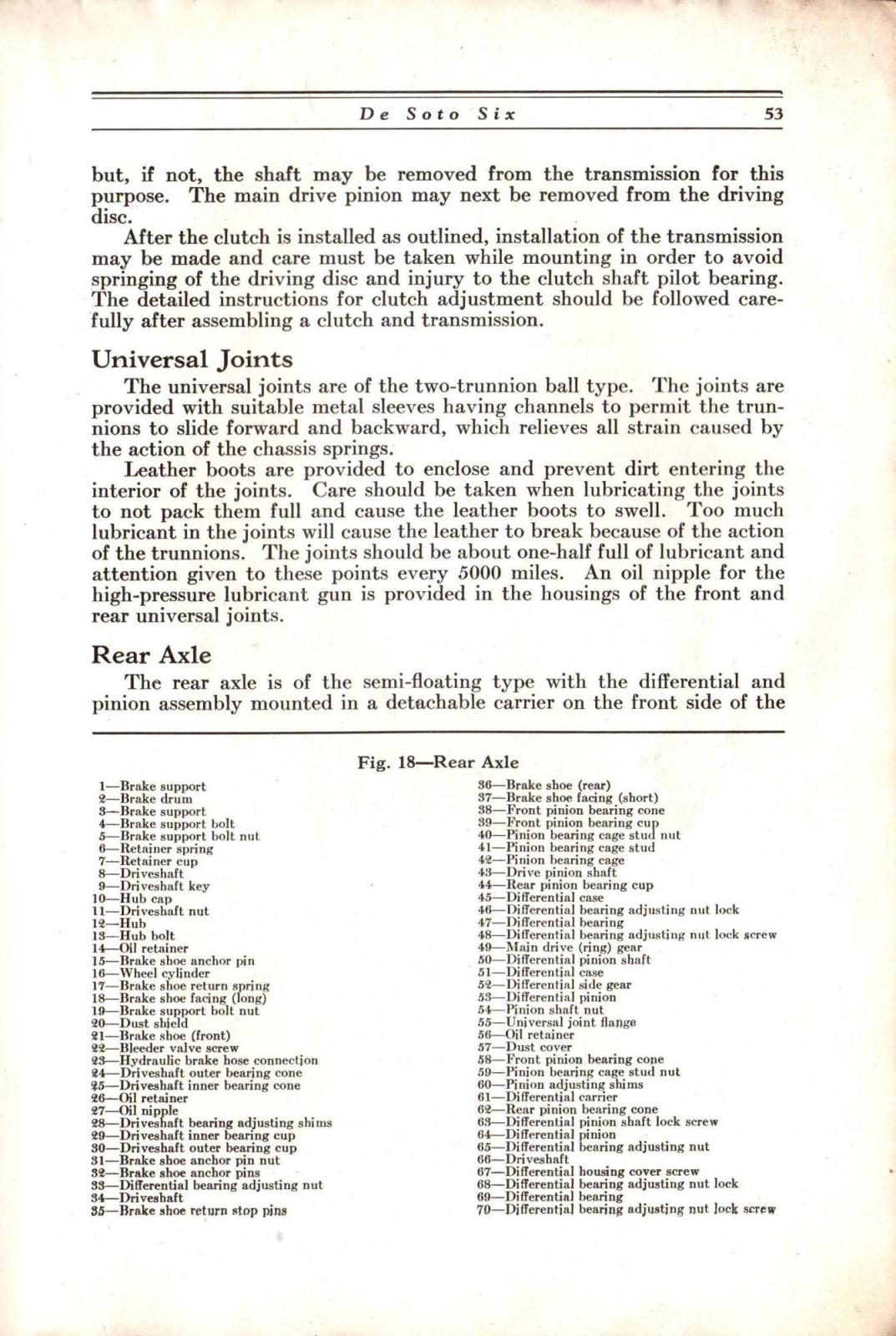 De Soto Six 53

but, if not, the shaft may be removed from the transmission for this purpose. The main drive pinion may next be removed from the driving disc.

After the clutch is installed as outlined, installation of the transmission may be made and care must be taken while mounting in order to avoid springing of the driving disc and injury to the clutch shaft pilot bearing. The detailed instructions for clutch adjustment should be followed carefully after assembling a clutch and transmission.

Universal Joints

The universal joints are of the two-trunnion ball type. The joints are provided with suitable metal sleeves having channels to permit the trunnions to slide forward and backward, which relieves all strain caused by the action of the chassis springs.

Leather boots are provided to enclose and prevent dirt entering the interior of the joints. Care should be taken when lubricating the joints to not pack them full and cause the leather boots to swell. Too much lubricant in the joints will cause the leather to break because of the action of the trunnions. The joints should be about one-half full of lubricant and attention given to these points every 5000 miles. An oil nipple for the high-pressure lubricant gun is provided in the housings of the front and rear universal joints.

Rear Axle

The rear axle is of the semi-floating type with the differential and pinion assembly mounted in a detachable carrier on the front side of the

Fig. 18—Rear Axle

1—Brake support
2—Brake drum
3—Brake support
4—Brake support bolt
5—Brake support bolt nut
6—Retainer spring
7—Retainer cup
8—Driveshaft
9—Driveshaft key
10—Hub cap
11—Driveshaft nut
12—Hub
13—Hub bolt
14—Oil retainer
15—Brake shoe anchor pin
16—Wheel cylinder
17—Brake shoe return spring
18—Brake shoe facing (long)
19—Brake support bolt nut
20—Dust shield
21—Brake shoe (front)
22—Bleeder valve screw
23—Hydraulic brake hose connection
24—Driveshaft outer bearing cone
25—Driveshaft inner bearing cone
26—Oil retainer
27—Oil nipple
28—Driveshaft bearing adjusting shims
29—Driveshaft inner bearing cup
30—Driveshaft outer bearing cup
31—Brake shoe anchor pin nut
32—Brake shoe anchor pins
33—Differential bearing adjusting nut
34—Driveshaft
35—Brake shoe return stop pins
36—Brake shoe (rear)
37—Brake shoe facing (short)
38—Front pinion bearing cone
39—Front pinion bearing cup
40—Pinion bearing cage stud nut
41—Pinion bearing cage stud
42—Pinion bearing cage
43—Drive pinion shaft
44—Rear pinion bearing cup
45—Differential case
46—Differential bearing adjusting nut lock
47—Differential bearing
48—Differential bearing adjusting nut lock screw
49—Main drive (ring) gear
50—Differential pinion shaft
51—Differential case
52—Differential side gear
53—Differential pinion
54—Pinion shaft nut
55—Universal joint flange
56—Oil retainer
57—Dust cover
58—Front pinion bearing cone
59—Pinion bearing cage stud nut
60—Pinion adjusting shims
61—Differential carrier
62—Rear pinion bearing cone
63—Differential pinion shaft lock screw
64—Differential pinion
65—Differential bearing adjusting nut
66—Driveshaft
67—Differential housing cover screw
68—Differential bearing adjusting nut lock
69—Differential bearing
70—Differential bearing adjusting nut lock screw